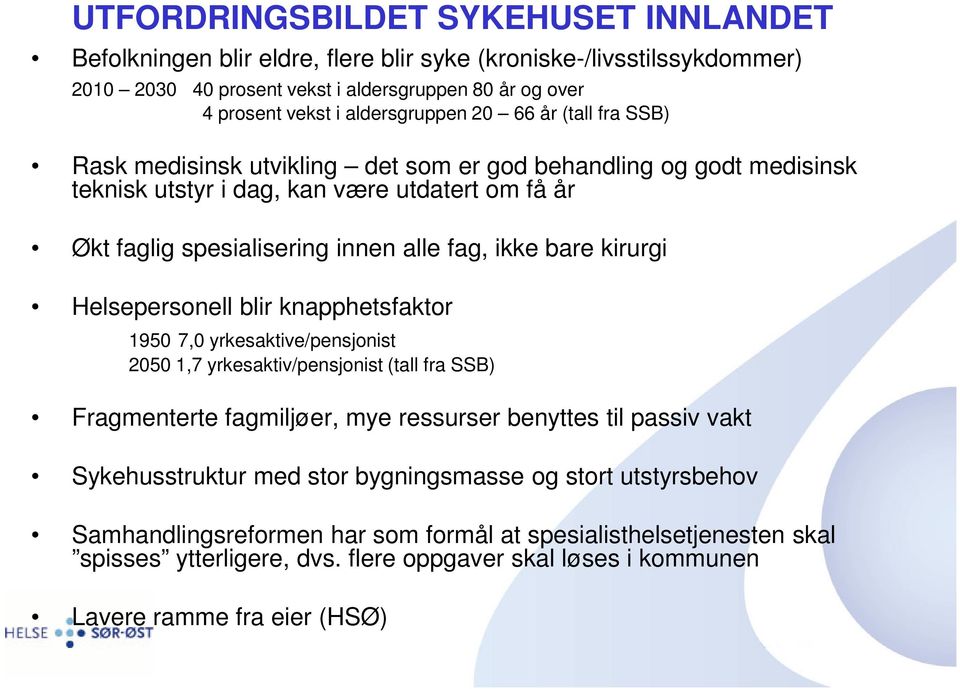 UTFORDRINGSBILDET SYKEHUSET INNLANDET

• Befolkningen blir eldre, flere blir syke (kroniske-/livsstilssykdommer)

2010 – 2030 40 prosent vekst i aldersgruppen 80 år og over
4 prosent vekst i aldersgruppen 20 – 66 år (tall fra SSB)

• Rask medisinsk utvikling – det som er god behandling og godt medisinsk teknisk utstyr i dag, kan være utdatert om få år

• Økt faglig spesialisering innen alle fag, ikke bare kirurgi

• Helsepersonell blir knapphetsfaktor

1950 7,0 yrkesaktive/pensjonist
2050 1,7 yrkesaktiv/pensjonist (tall fra SSB)

• Fragmenterte fagmiljøer, mye ressurser benyttes til passiv vakt

• Sykehusstruktur med stor bygningsmasse og stort utstyrsbehov

• Samhandlingsreformen har som formål at spesialisthelsetjenesten skal ”spisses” ytterligere, dvs. flere oppgaver skal løses i kommunen

• Lavere ramme fra eier (HSØ)

HELSE SØR-ØST